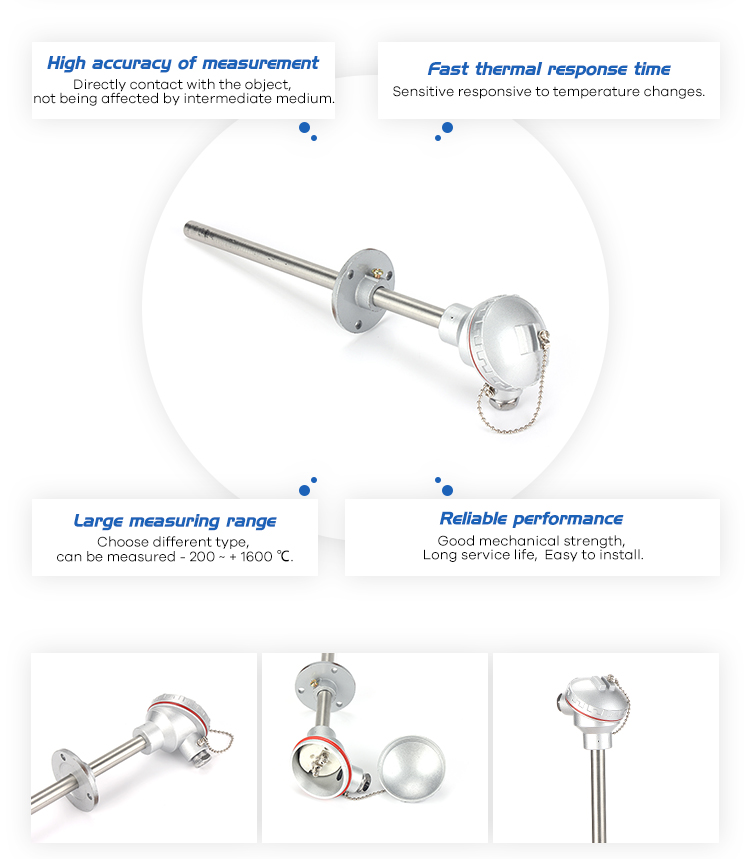 High accuracy of measurement
Directly contact with the object, not being affected by intermediate medium.

Fast thermal response time
Sensitive responsive to temperature changes.

Large measuring range
Choose different type, can be measured - 200 ~ + 1600 ℃.

Reliable performance
Good mechanical strength, Long service life, Easy to install.